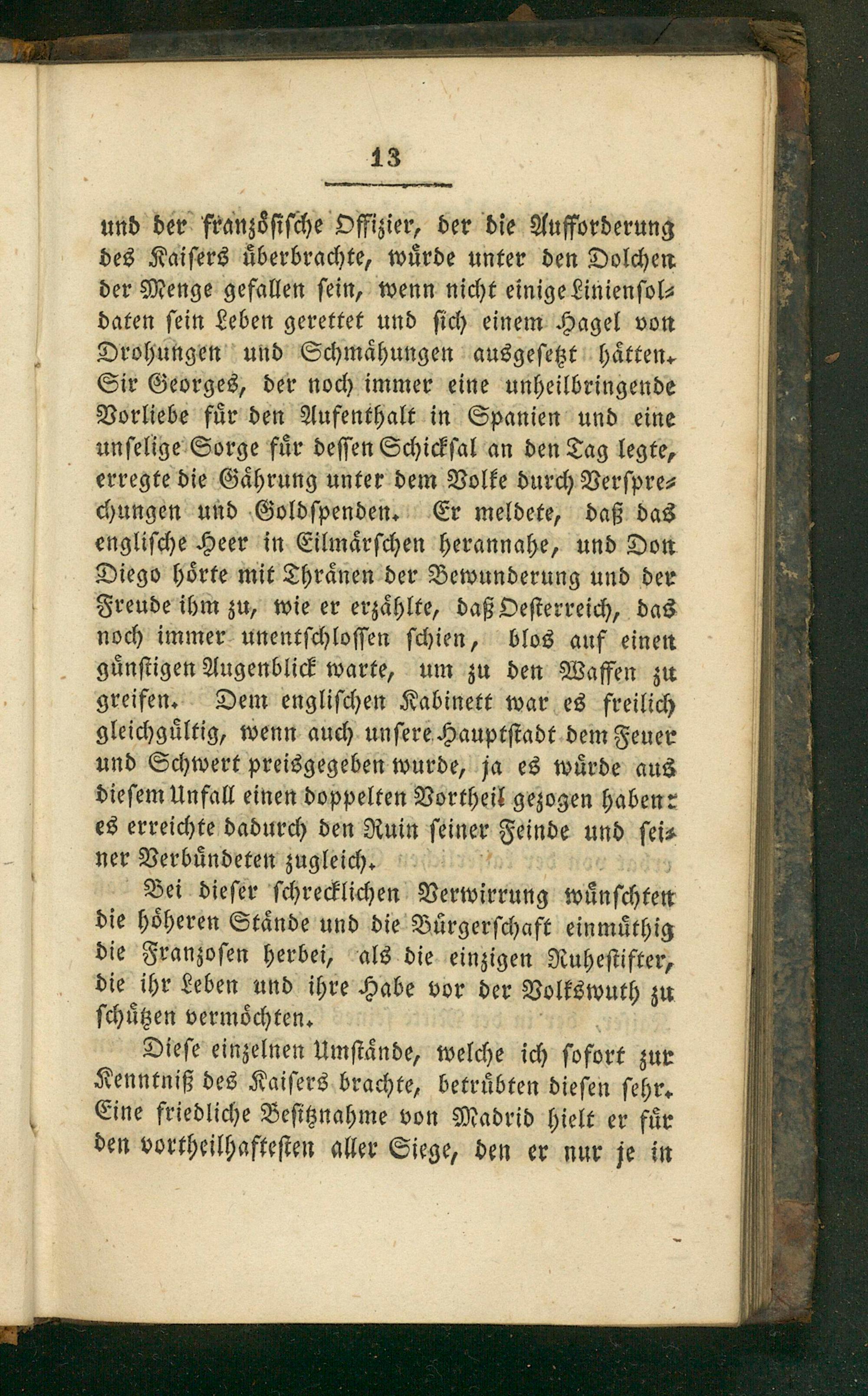 13

und der französische Offizier, der die Aufforderung des Kaisers überbrachte, würde unter den Dolchen der Menge gefallen sein, wenn nicht einige Liniensoldaten sein Leben gerettet und sich einem Hagel von Drohungen und Schmähungen ausgesetzt hätten. Sir Georges, der noch immer eine unheilbringende Vorliebe für den Aufenthalt in Spanien und eine unselige Sorge für dessen Schicksal an den Tag legte, erregte die Gährung unter dem Volke durch Versprechungen und Goldspenden. Er meldete, daß das englische Heer in Eilmärschen herannahe, und Don Diego hörte mit Thränen der Bewunderung und der Freude ihm zu, wie er erzählte, daß Oesterreich, das noch immer unentschlossen schien, blos auf einen günstigen Augenblick warte, um zu den Waffen zu greifen. Dem englischen Kabinett war es freilich gleichgültig, wenn auch unsere Hauptstadt dem Feuer und Schwert preisgegeben wurde, ja es würde aus diesem Unfall einen doppelten Vortheil gezogen haben: es erreichte dadurch den Ruin seiner Feinde und seiner Verbündeten zugleich.

Bei dieser schrecklichen Verwirrung wünschten die höheren Stände und die Bürgerschaft einmüthig die Franzosen herbei, als die einzigen Ruhestifter, die ihr Leben und ihre Habe vor der Volkswuth zu schützen vermöchten.

Diese einzelnen Umstände, welche ich sofort zur Kenntniß des Kaisers brachte, betrübten diesen sehr. Eine friedliche Besitznahme von Madrid hielt er für den vortheilhaftesten aller Siege, den er nur je in